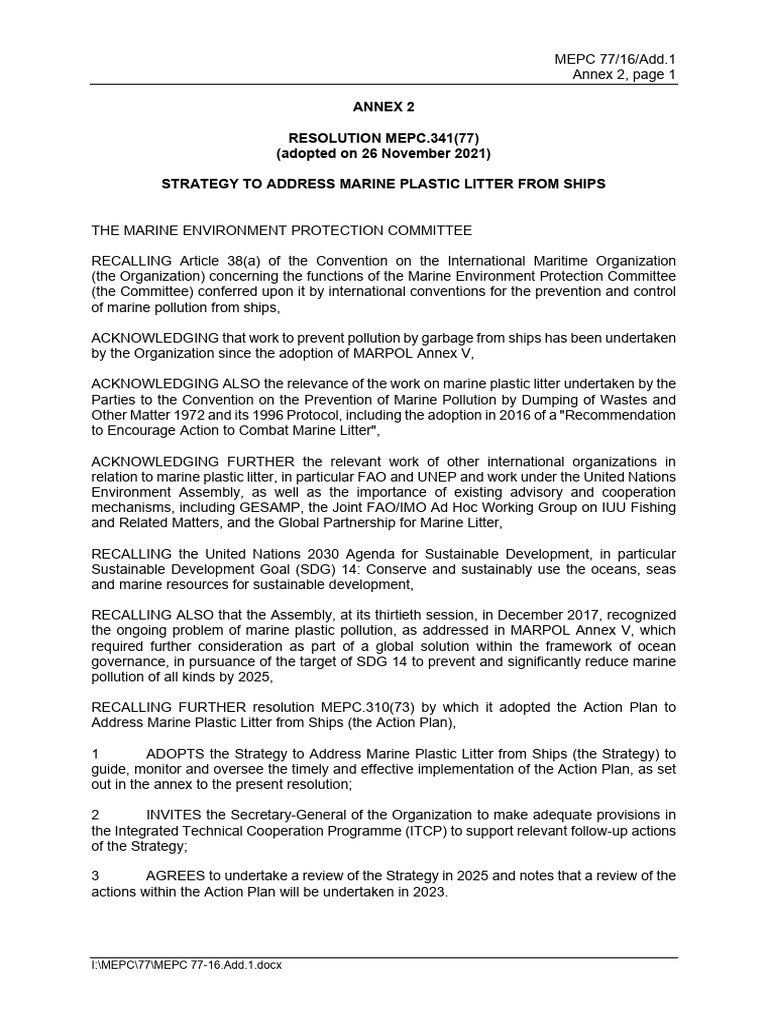 MEPC 77/16/Add.1
Annex 2, page 1

ANNEX 2

RESOLUTION MEPC.341(77)
(adopted on 26 November 2021)

STRATEGY TO ADDRESS MARINE PLASTIC LITTER FROM SHIPS

THE MARINE ENVIRONMENT PROTECTION COMMITTEE

RECALLING Article 38(a) of the Convention on the International Maritime Organization (the Organization) concerning the functions of the Marine Environment Protection Committee (the Committee) conferred upon it by international conventions for the prevention and control of marine pollution from ships,

ACKNOWLEDGING that work to prevent pollution by garbage from ships has been undertaken by the Organization since the adoption of MARPOL Annex V,

ACKNOWLEDGING ALSO the relevance of the work on marine plastic litter undertaken by the Parties to the Convention on the Prevention of Marine Pollution by Dumping of Wastes and Other Matter 1972 and its 1996 Protocol, including the adoption in 2016 of a "Recommendation to Encourage Action to Combat Marine Litter",

ACKNOWLEDGING FURTHER the relevant work of other international organizations in relation to marine plastic litter, in particular FAO and UNEP and work under the United Nations Environment Assembly, as well as the importance of existing advisory and cooperation mechanisms, including GESAMP, the Joint FAO/IMO Ad Hoc Working Group on IUU Fishing and Related Matters, and the Global Partnership for Marine Litter,

RECALLING the United Nations 2030 Agenda for Sustainable Development, in particular Sustainable Development Goal (SDG) 14: Conserve and sustainably use the oceans, seas and marine resources for sustainable development,

RECALLING ALSO that the Assembly, at its thirtieth session, in December 2017, recognized the ongoing problem of marine plastic pollution, as addressed in MARPOL Annex V, which required further consideration as part of a global solution within the framework of ocean governance, in pursuance of the target of SDG 14 to prevent and significantly reduce marine pollution of all kinds by 2025,

RECALLING FURTHER resolution MEPC.310(73) by which it adopted the Action Plan to Address Marine Plastic Litter from Ships (the Action Plan),

1 ADOPTS the Strategy to Address Marine Plastic Litter from Ships (the Strategy) to guide, monitor and oversee the timely and effective implementation of the Action Plan, as set out in the annex to the present resolution;

2 INVITES the Secretary-General of the Organization to make adequate provisions in the Integrated Technical Cooperation Programme (ITCP) to support relevant follow-up actions of the Strategy;

3 AGREES to undertake a review of the Strategy in 2025 and notes that a review of the actions within the Action Plan will be undertaken in 2023.

I:\MEPC\77\MEPC 77-16.Add.1.docx